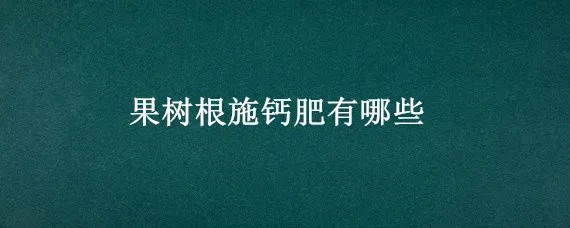 果树根施钙肥有哪些